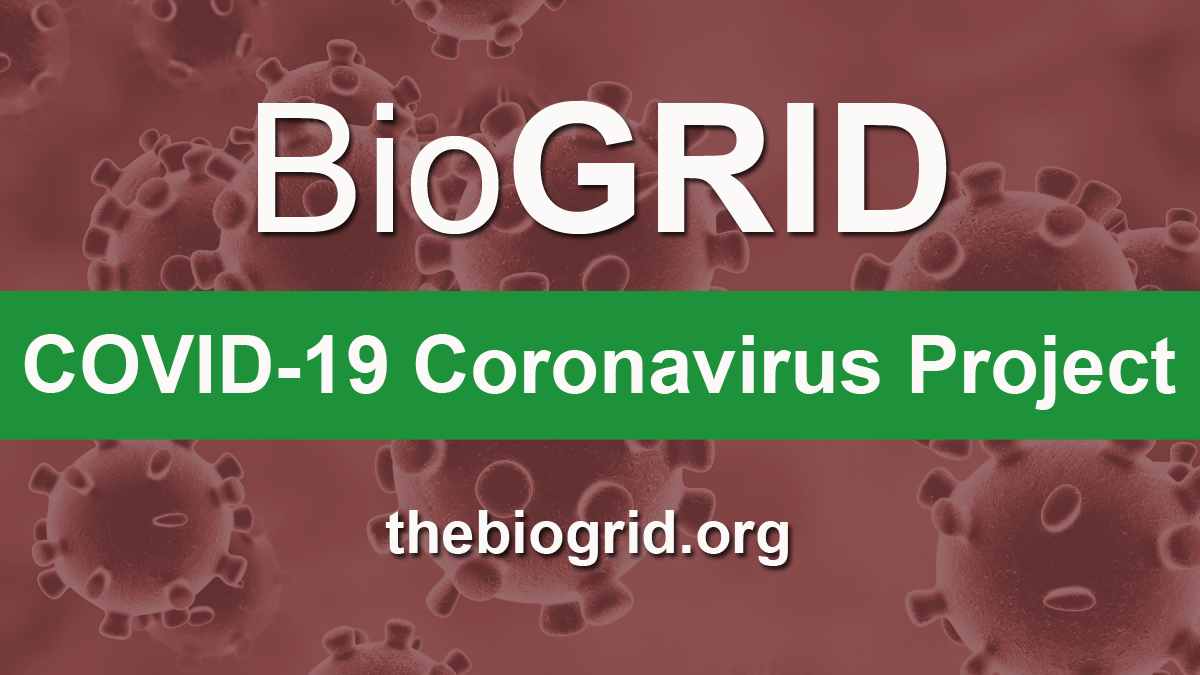 BioGRID

COVID-19 Coronavirus Project

thebiogrid.org